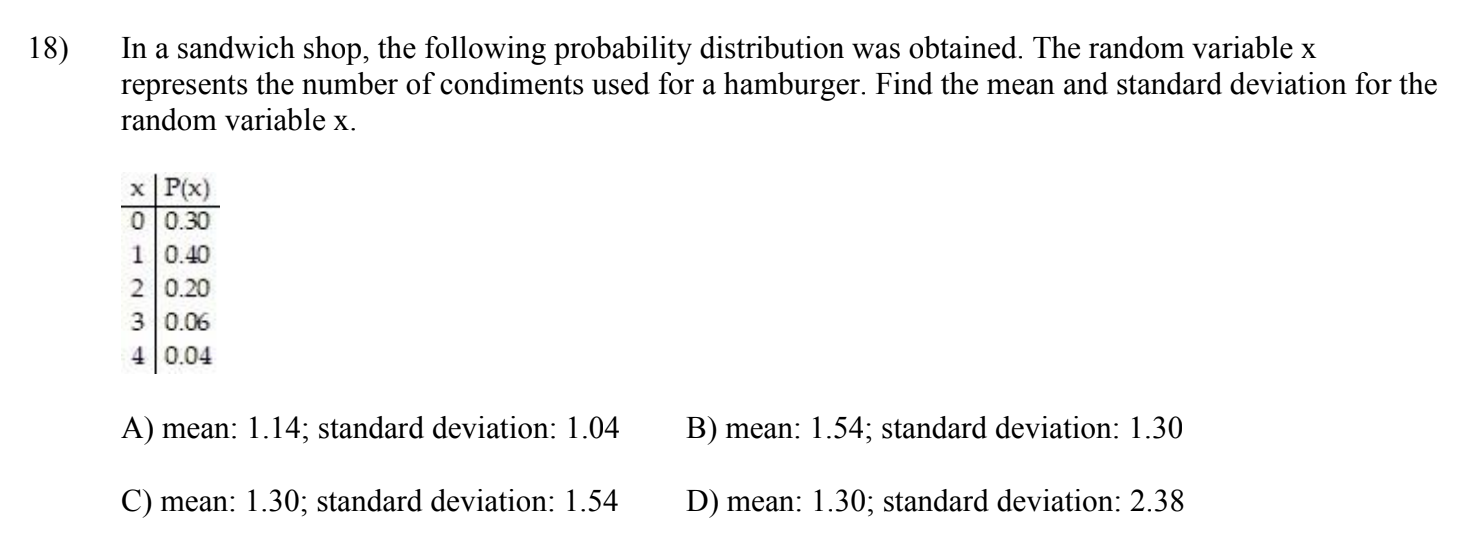 18) In a sandwich shop, the following probability distribution was obtained. The random variable x represents the number of condiments used for a hamburger. Find the mean and standard deviation for the random variable x.

| x | P(x) |
|---|---|
| 0 | 0.30 |
| 1 | 0.40 |
| 2 | 0.20 |
| 3 | 0.06 |
| 4 | 0.04 |

A) mean: 1.14; standard deviation: 1.04
B) mean: 1.54; standard deviation: 1.30
C) mean: 1.30; standard deviation: 1.54
D) mean: 1.30; standard deviation: 2.38